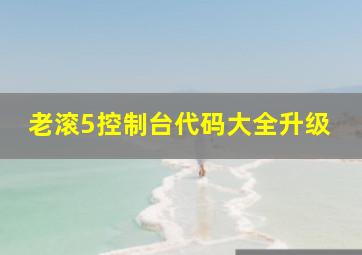 老滚5控制台代码大全升级